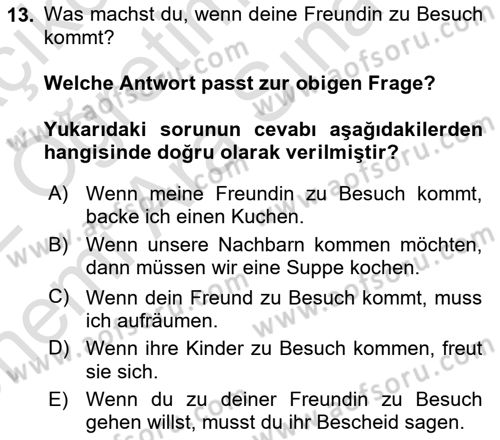 13. Was machst du, wenn deine Freundin zu Besuch kommt?

Welche Antwort passt zur obigen Frage?

Yukarıdaki sorunun cevabı aşağıdakilerden hangisinde doğru olarak verilmiştir?

A) Wenn meine Freundin zu Besuch kommt, backe ich einen Kuchen.
B) Wenn unsere Nachbarn kommen möchten, dann müssen wir eine Suppe kochen.
C) Wenn dein Freund zu Besuch kommt, muss ich aufräumen.
D) Wenn ihre Kinder zu Besuch kommen, freut sie sich.
E) Wenn du zu deiner Freundin zu Besuch gehen willst, musst du ihr Bescheid sagen.

www.aofsoru.com